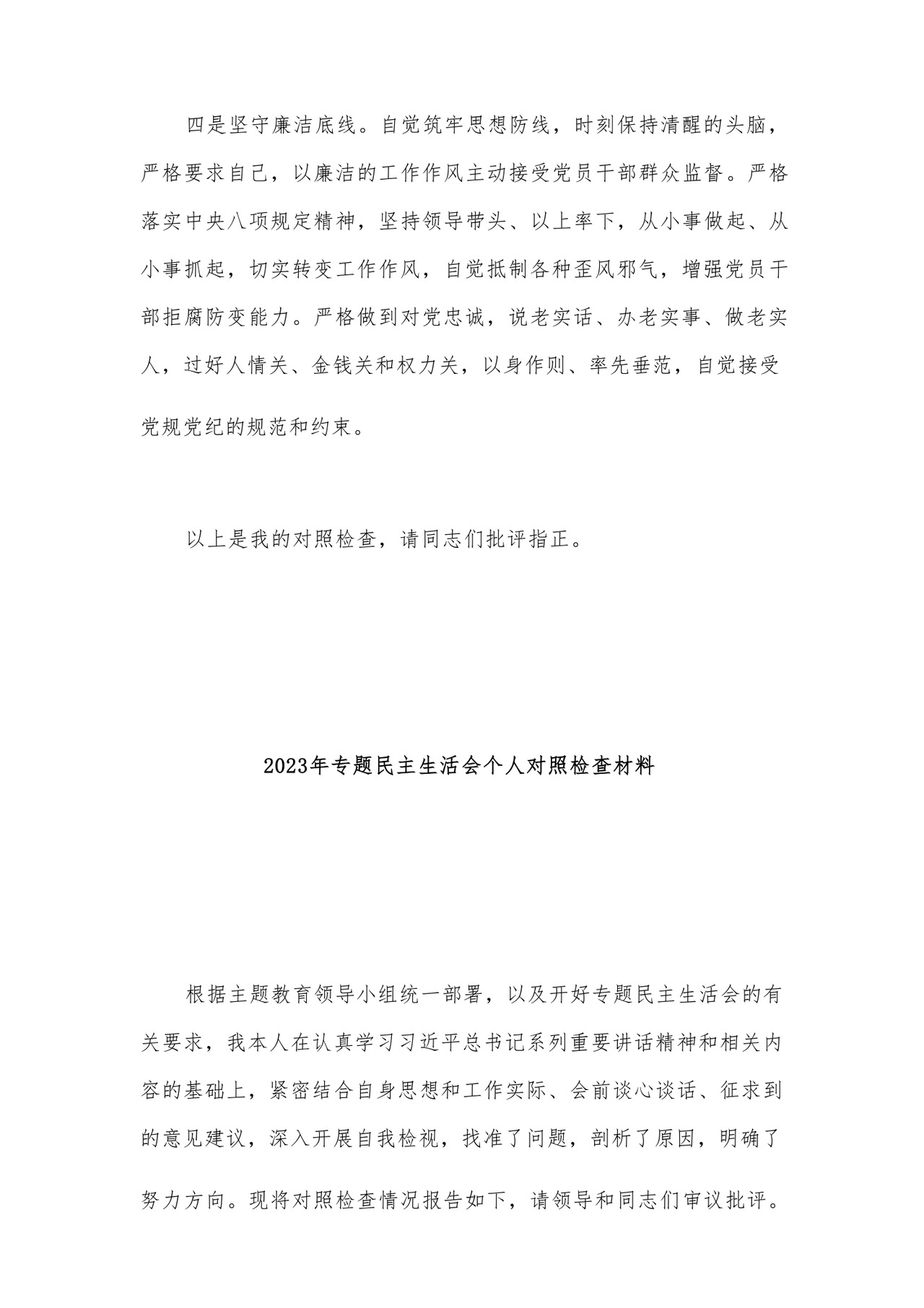 四是坚守廉洁底线。自觉筑牢思想防线，时刻保持清醒的头脑，严格要求自己，以廉洁的工作作风主动接受党员干部群众监督。严格落实中央八项规定精神，坚持领导带头、以上率下，从小事做起、从小事抓起，切实转变工作作风，自觉抵制各种歪风邪气，增强党员干部拒腐防变能力。严格做到对党忠诚，说老实话、办老实事、做老实人，过好人情关、金钱关和权力关，以身作则、率先垂范，自觉接受党规党纪的规范和约束。

以上是我的对照检查，请同志们批评指正。

2023年专题民主生活会个人对照检查材料

根据主题教育领导小组统一部署，以及开好专题民主生活会的有关要求，我本人在认真学习习近平总书记系列重要讲话精神和相关内容的基础上，紧密结合自身思想和工作实际、会前谈心谈话、征求到的意见建议，深入开展自我检视，找准了问题，剖析了原因，明确了努力方向。现将对照检查情况报告如下，请领导和同志们审议批评。